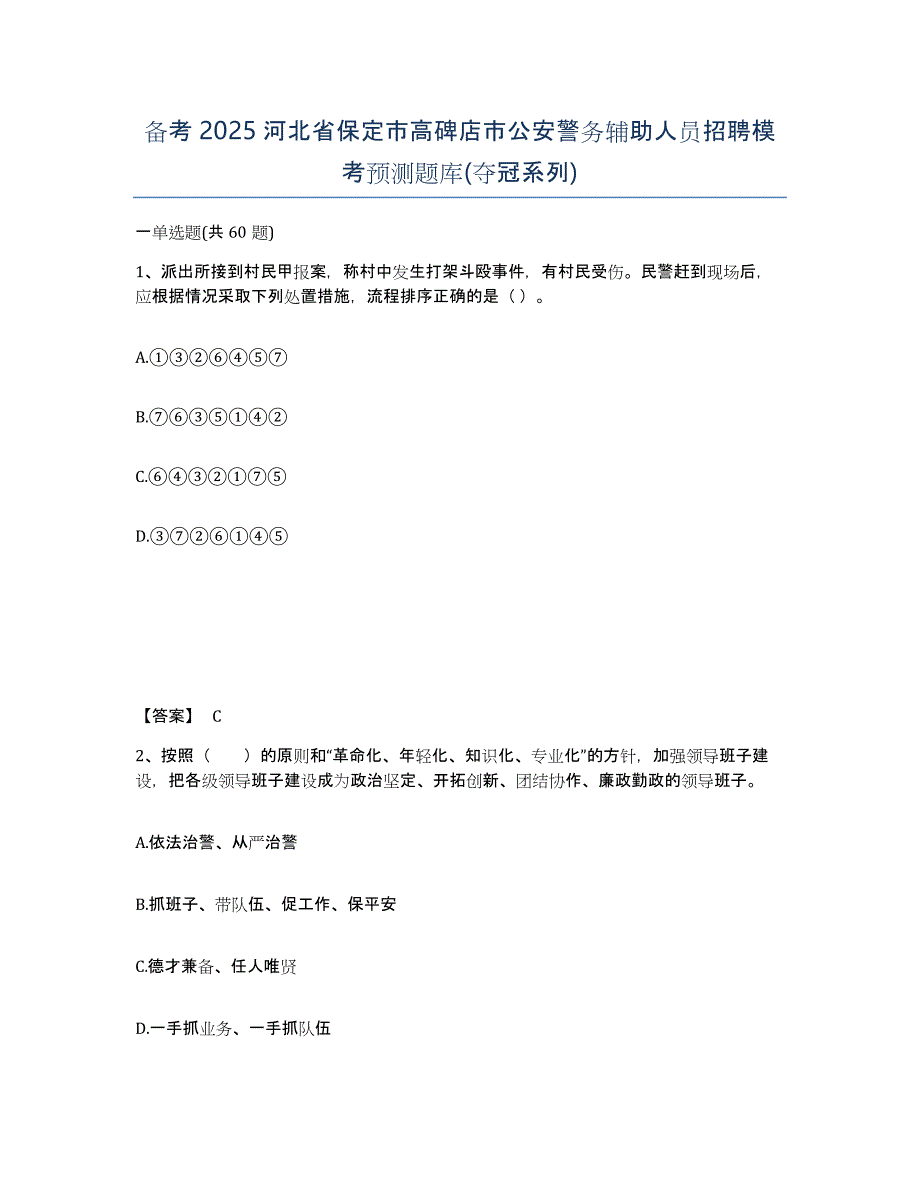 备考 2025 河北省保定市高碑店市公安警务辅助人员招聘模考预测题库(夺冠系列)

一单选题(共 60 题)

1、派出所接到村民甲报案，称村中发生打架斗殴事件，有村民受伤。民警赶到现场后，应根据情况采取下列处置措施，流程排序正确的是（ ）。

A.①③②⑥④⑤⑦

B.⑦⑥③⑤①④②

C.⑥④③②①⑦⑤

D.③⑦②⑥①④⑤

【答案】 C

2、按照（　　）的原则和“革命化、年轻化、知识化、专业化”的方针，加强领导班子建设，把各级领导班子建设成为政治坚定、开拓创新、团结协作、廉政勤政的领导班子。

A.依法治警、从严治警

B.抓班子、带队伍、促工作、保平安

C.德才兼备、任人唯贤

D.一手抓业务、一手抓队伍